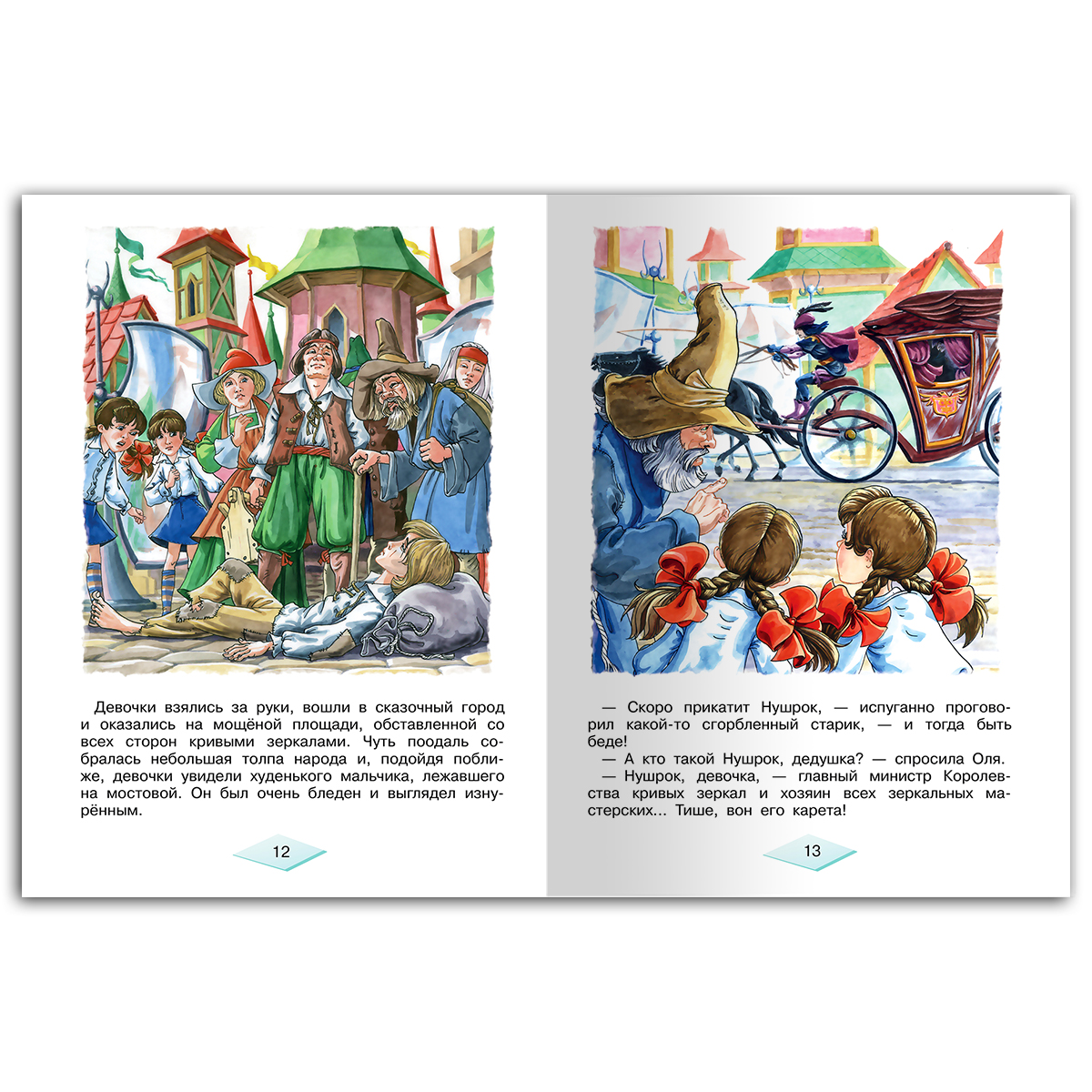 Девочки взялись за руки, вошли в сказочный город и оказались на мощёной площади, обставленной со всех сторон кривыми зеркалами. Чуть поодаль собралась небольшая толпа народа и, подойдя поближе, девочки увидели худенького мальчика, лежавшего на мостовой. Он был очень бледен и выглядел изнурённым.

12

— Скоро прикатит Нушрок, — испуганно проговорил какой-то сгорбленный старик, — и тогда быть беде!

— А кто такой Нушрок, дедушка? — спросила Оля.

— Нушрок, девочка, — главный министр Королевства кривых зеркал и хозяин всех зеркальных мастерских... Тише, вон его карета!

13